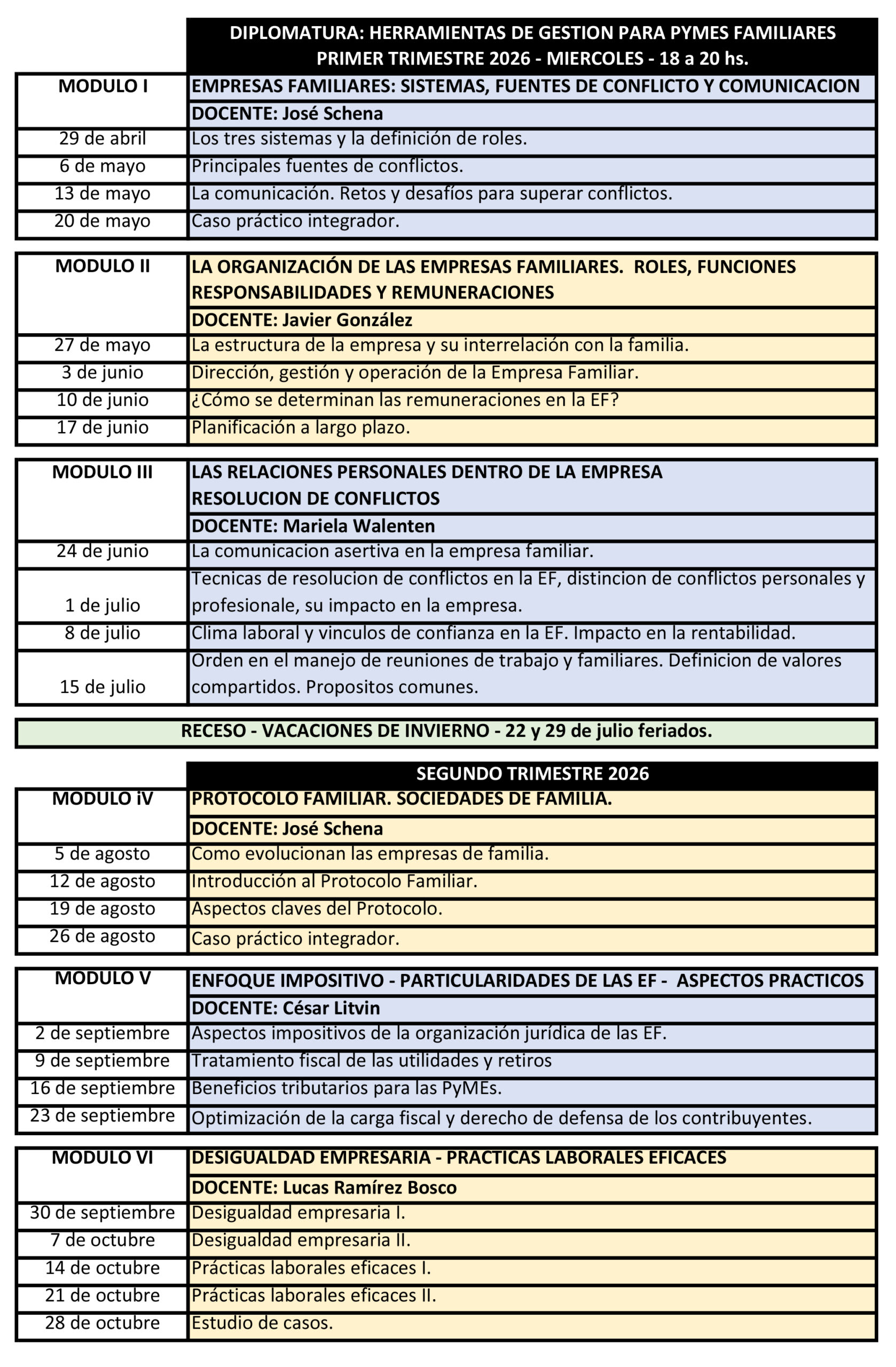 | | DIPLOMATURA: HERRAMIENTAS DE GESTION PARA PYMES FAMILIARES PRIMER TRIMESTRE 2026 - MIERCOLES - 18 a 20 hs. |
|---|---|
| MODULO I | EMPRESAS FAMILIARES: SISTEMAS, FUENTES DE CONFLICTO Y COMUNICACION |
| | DOCENTE: José Schena |
| 29 de abril | Los tres sistemas y la definición de roles. |
| 6 de mayo | Principales fuentes de conflictos. |
| 13 de mayo | La comunicación. Retos y desafíos para superar conflictos. |
| 20 de mayo | Caso práctico integrador. |

| MODULO II | LA ORGANIZACIÓN DE LAS EMPRESAS FAMILIARES. ROLES, FUNCIONES RESPONSABILIDADES Y REMUNERACIONES |
|---|---|
| | DOCENTE: Javier González |
| 27 de mayo | La estructura de la empresa y su interrelación con la familia. |
| 3 de junio | Dirección, gestión y operación de la Empresa Familiar. |
| 10 de junio | ¿Cómo se determinan las remuneraciones en la EF? |
| 17 de junio | Planificación a largo plazo. |

| MODULO III | LAS RELACIONES PERSONALES DENTRO DE LA EMPRESA RESOLUCION DE CONFLICTOS |
|---|---|
| | DOCENTE: Mariela Walenten |
| 24 de junio | La comunicacion asertiva en la empresa familiar. |
| 1 de julio | Tecnicas de resolucion de conflictos en la EF, distincion de conflictos personales y profesionale, su impacto en la empresa. |
| 8 de julio | Clima laboral y vinculos de confianza en la EF. Impacto en la rentabilidad. |
| 15 de julio | Orden en el manejo de reuniones de trabajo y familiares. Definicion de valores compartidos. Propositos comunes. |

RECESO - VACACIONES DE INVIERNO - 22 y 29 de julio feriados.

| | SEGUNDO TRIMESTRE 2026 |
|---|---|
| MODULO iV | PROTOCOLO FAMILIAR. SOCIEDADES DE FAMILIA. |
| | DOCENTE: José Schena |
| 5 de agosto | Como evolucionan las empresas de familia. |
| 12 de agosto | Introducción al Protocolo Familiar. |
| 19 de agosto | Aspectos claves del Protocolo. |
| 26 de agosto | Caso práctico integrador. |

| MODULO V | ENFOQUE IMPOSITIVO - PARTICULARIDADES DE LAS EF - ASPECTOS PRACTICOS |
|---|---|
| | DOCENTE: César Litvin |
| 2 de septiembre | Aspectos impositivos de la organización jurídica de las EF. |
| 9 de septiembre | Tratamiento fiscal de las utilidades y retiros |
| 16 de septiembre | Beneficios tributarios para las PyMEs. |
| 23 de septiembre | Optimización de la carga fiscal y derecho de defensa de los contribuyentes. |

| MODULO VI | DESIGUALDAD EMPRESARIA - PRACTICAS LABORALES EFICACES |
|---|---|
| | DOCENTE: Lucas Ramírez Bosco |
| 30 de septiembre | Desigualdad empresaria I. |
| 7 de octubre | Desigualdad empresaria II. |
| 14 de octubre | Prácticas laborales eficaces I. |
| 21 de octubre | Prácticas laborales eficaces II. |
| 28 de octubre | Estudio de casos. |